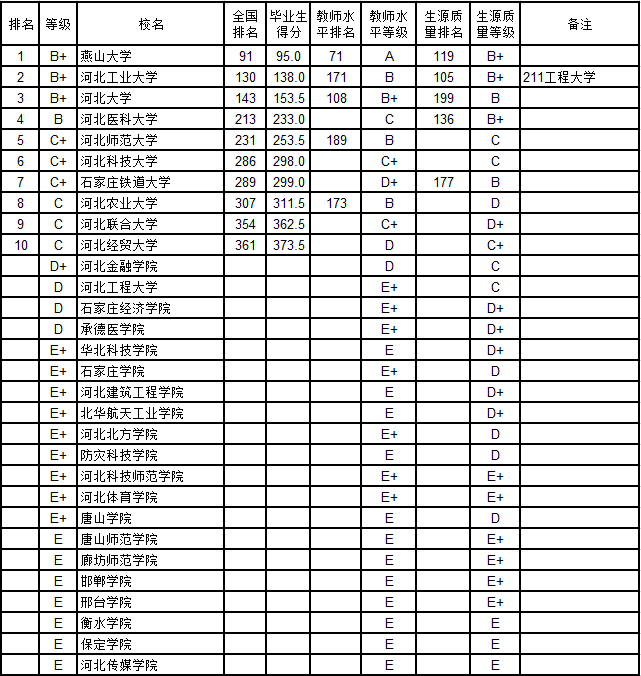 | 排名 | 等级 | 校名 | 全国排名 | 毕业生得分 | 教师水平排名 | 教师水平等级 | 生源质量排名 | 生源质量等级 | 备注 |
|---|---|---|---|---|---|---|---|---|---|
| 1 | B+ | 燕山大学 | 91 | 95.0 | 71 | A | 119 | B+ | |
| 2 | B+ | 河北工业大学 | 130 | 138.0 | 171 | B | 105 | B+ | 211工程大学 |
| 3 | B+ | 河北大学 | 143 | 153.5 | 108 | B+ | 199 | B | |
| 4 | B | 河北医科大学 | 213 | 233.0 | | C | 136 | B+ | |
| 5 | C+ | 河北师范大学 | 231 | 253.5 | 189 | B | | C | |
| 6 | C+ | 河北科技大学 | 286 | 298.0 | | C+ | | C | |
| 7 | C+ | 石家庄铁道大学 | 289 | 299.0 | | D+ | 177 | B | |
| 8 | C | 河北农业大学 | 307 | 311.5 | 173 | B | | D | |
| 9 | C | 河北联合大学 | 354 | 362.5 | | C+ | | D+ | |
| 10 | C | 河北经贸大学 | 361 | 373.5 | | D | | C+ | |
| | D+ | 河北金融学院 | | | | D | | C | |
| | D | 河北工程大学 | | | | E+ | | C | |
| | D | 石家庄经济学院 | | | | E+ | | D+ | |
| | D | 承德医学院 | | | | E+ | | D+ | |
| | E+ | 华北科技学院 | | | | E | | D+ | |
| | E+ | 石家庄学院 | | | | E+ | | D | |
| | E+ | 河北建筑工程学院 | | | | E | | D+ | |
| | E+ | 北华航天工业学院 | | | | E | | D+ | |
| | E+ | 河北北方学院 | | | | E+ | | D | |
| | E+ | 防灾科技学院 | | | | E | | D | |
| | E+ | 河北科技师范学院 | | | | E+ | | E+ | |
| | E+ | 河北体育学院 | | | | E+ | | E+ | |
| | E+ | 唐山学院 | | | | E | | D | |
| | E | 唐山师范学院 | | | | E | | E+ | |
| | E | 廊坊师范学院 | | | | E | | E+ | |
| | E | 邯郸学院 | | | | E | | E+ | |
| | E | 邢台学院 | | | | E | | E+ | |
| | E | 衡水学院 | | | | E | | E | |
| | E | 保定学院 | | | | E | | E | |
| | E | 河北传媒学院 | | | | E | | E | |